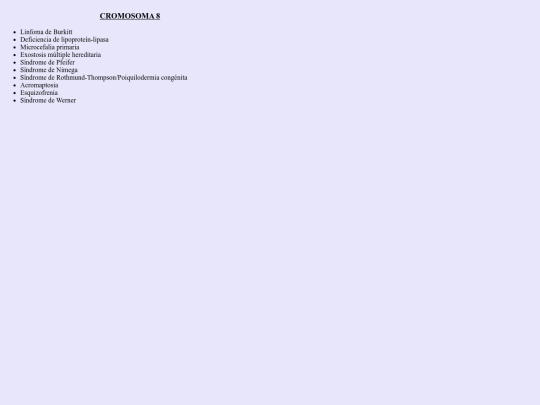 CROMOSOMA 8

• Linfoma de Burkitt
• Deficiencia de lipoprotein-lipasa
• Microcefalia primaria
• Exostosis múltiple hereditaria
• Síndrome de Pfeifer
• Síndrome de Nimega
• Síndrome de Rothmund-Thompson/Poiquilodermia congénita
• Acromaptosia
• Esquizofrenia
• Síndrome de Werner